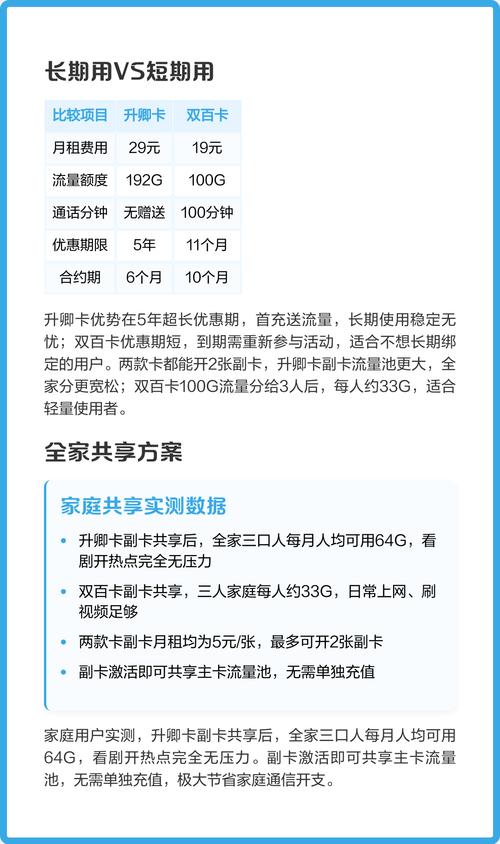 长期用VS短期用

| 比较项目 | 升卿卡 | 双百卡 |
|---|---|---|
| 月租费用 | 29元 | 19元 |
| 流量额度 | 192G | 100G |
| 通话分钟 | 无赠送 | 100分钟 |
| 优惠期限 | 5年 | 11个月 |
| 合约期 | 6个月 | 10个月 |

升卿卡优势在5年超长优惠期，首充送流量，长期使用稳定无忧；双百卡优惠期短，到期需重新参与活动，适合不想长期绑定的用户。两款卡都能开2张副卡，升卿卡副卡流量池更大，全家分更宽松；双百卡100G流量分给3人后，每人约33G，适合轻量使用者。

全家共享方案

家庭共享实测数据

• 升卿卡副卡共享后，全家三口人每月人均可用64G，看剧开热点完全无压力
• 双百卡副卡共享，三人家庭每人约33G，日常上网、刷视频足够
• 两款卡副卡月租均为5元/张，最多可开2张副卡
• 副卡激活即可共享主卡流量池，无需单独充值

家庭用户实测，升卿卡副卡共享后，全家三口人每月人均可用64G，看剧开热点完全无压力。副卡激活即可共享主卡流量池，无需单独充值，极大节省家庭通信开支。